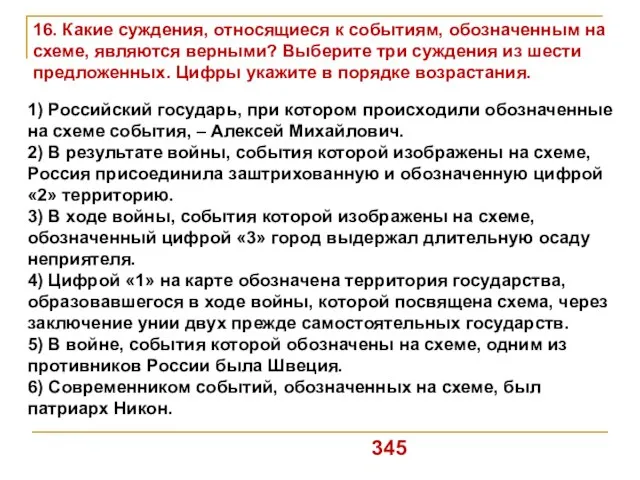 16. Какие суждения, относящиеся к событиям, обозначенным на схеме, являются верными? Выберите три суждения из шести предложенных. Цифры укажите в порядке возрастания.

1) Российский государь, при котором происходили обозначенные на схеме события, – Алексей Михайлович.
2) В результате войны, события которой изображены на схеме, Россия присоединила заштрихованную и обозначенную цифрой «2» территорию.
3) В ходе войны, события которой изображены на схеме, обозначенный цифрой «3» город выдержал длительную осаду неприятеля.
4) Цифрой «1» на карте обозначена территория государства, образовавшегося в ходе войны, которой посвящена схема, через заключение унии двух прежде самостоятельных государств.
5) В войне, события которой обозначены на схеме, одним из противников России была Швеция.
6) Современником событий, обозначенных на схеме, был патриарх Никон.

345